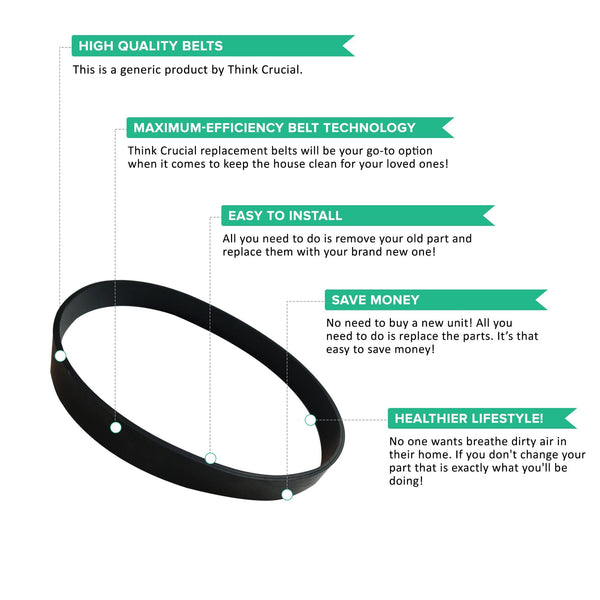 HIGH QUALITY BELTS

This is a generic product by Think Crucial.

MAXIMUM-EFFICIENCY BELT TECHNOLOGY

Think Crucial replacement belts will be your go-to option when it comes to keep the house clean for your loved ones!

EASY TO INSTALL

All you need to do is remove your old part and replace them with your brand new one!

SAVE MONEY

No need to buy a new unit! All you need to do is replace the parts. It's that easy to save money!

HEALTHIER LIFESTYLE!

No one wants breathe dirty air in their home. If you don't change your part that is exactly what you'll be doing!